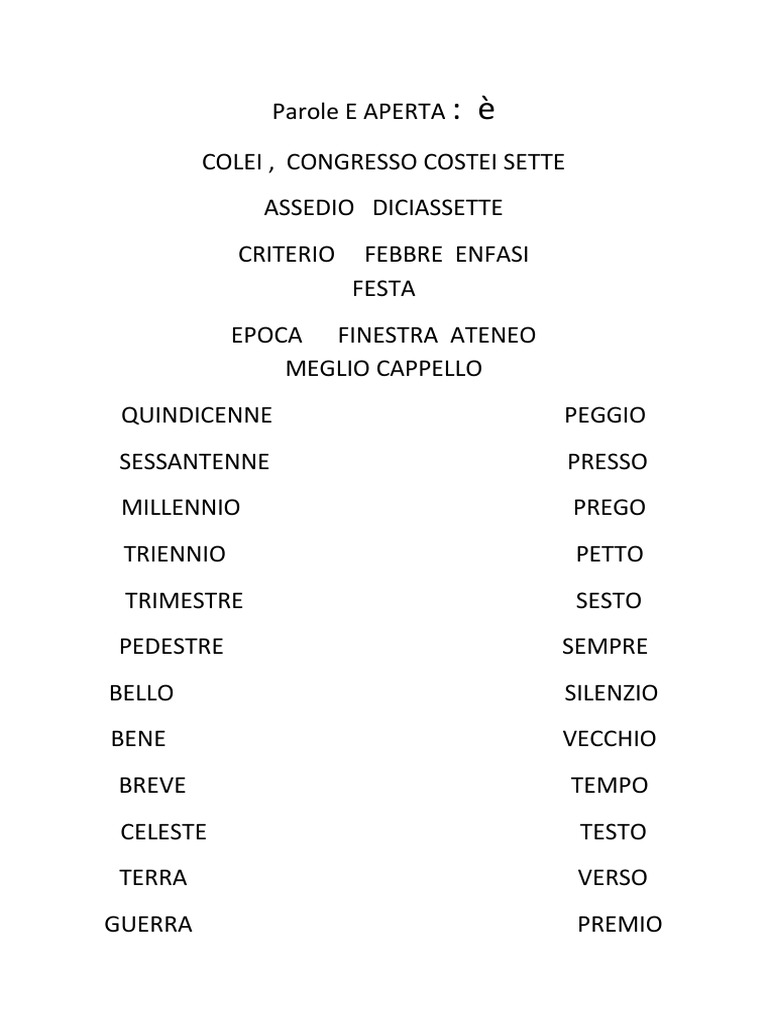 Parole E APERTA : è

COLEI , CONGRESSO COSTEI SETTE

ASSEDIO DICIASSETTE

CRITERIO FEBBRE ENFASI FESTA

EPOCA FINESTRA ATENEO MEGLIO CAPPELLO

QUINDICENNE

SESSANTENNE

MILLENNIO

TRIENNIO

TRIMESTRE

PEDESTRE

BELLO

BENE

BREVE

CELESTE

TERRA

GUERRA

PEGGIO

PRESSO

PREGO

PETTO

SESTO

SEMPRE

SILENZIO

VECCHIO

TEMPO

TESTO

VERSO

PREMIO